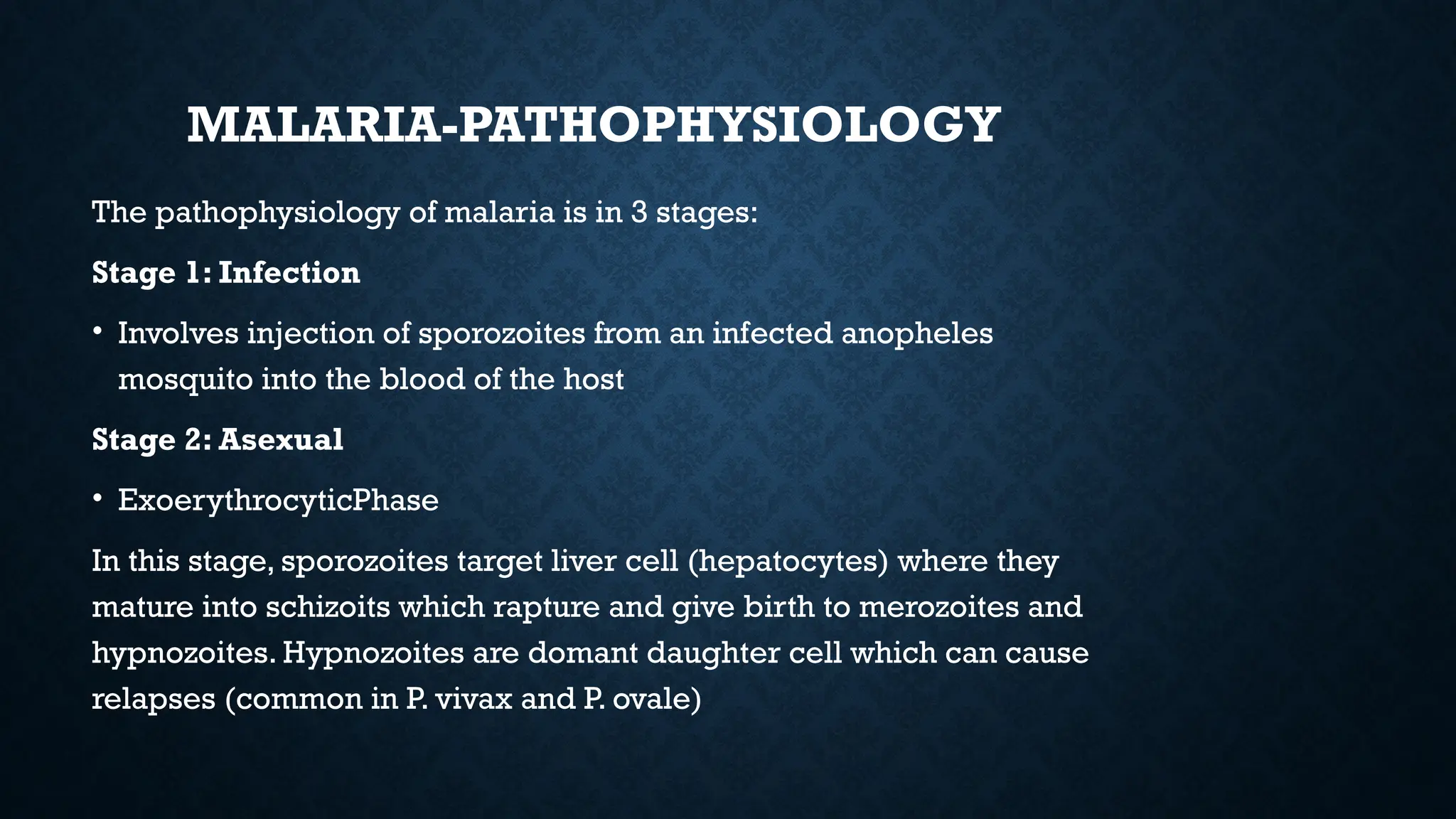 MALARIA-PATHOPHYSIOLOGY

The pathophysiology of malaria is in 3 stages:

Stage 1: Infection

• Involves injection of sporozoites from an infected anopheles mosquito into the blood of the host

Stage 2: Asexual

• ExoerythrocyticPhase

In this stage, sporozoites target liver cell (hepatocytes) where they mature into schizoits which rapture and give birth to merozoites and hypnozoites. Hypnozoites are domant daughter cell which can cause relapses (common in P. vivax and P. ovale)